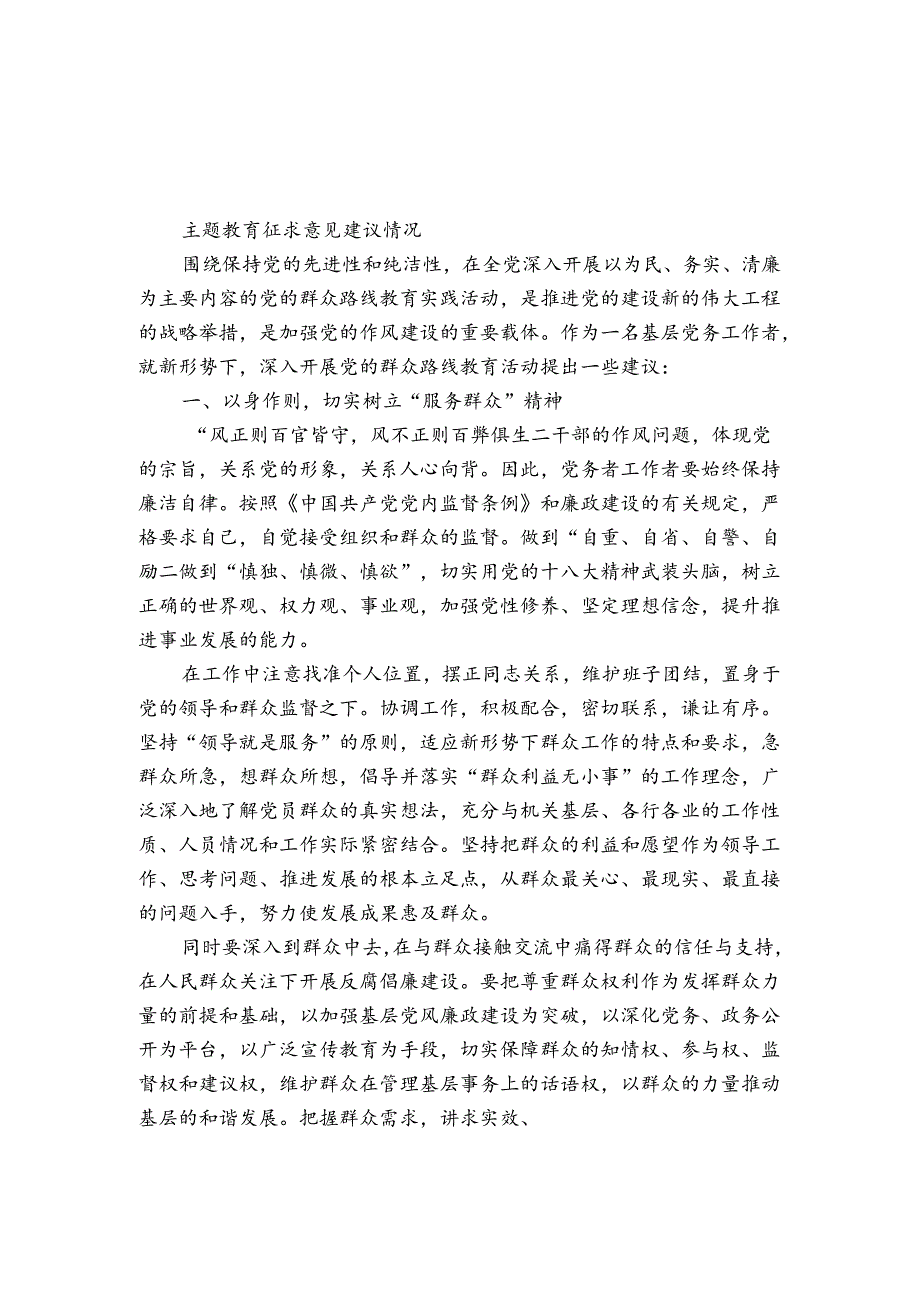 主题教育征求意见建议情况

围绕保持党的先进性和纯洁性，在全党深入开展以为民、务实、清廉为主要内容的党的群众路线教育实践活动，是推进党的建设新的伟大工程的战略举措，是加强党的作风建设的重要载体。作为一名基层党务工作者，就新形势下，深入开展党的群众路线教育活动提出一些建议：

一、以身作则，切实树立“服务群众”精神

“风正则百官皆守，风不正则百弊俱生二干部的作风问题，体现党的宗旨，关系党的形象，关系人心向背。因此，党务者工作者要始终保持廉洁自律。按照《中国共产党党内监督条例》和廉政建设的有关规定，严格要求自己，自觉接受组织和群众的监督。做到“自重、自省、自警、自励二做到“慎独、慎微、慎欲”，切实用党的十八大精神武装头脑，树立正确的世界观、权力观、事业观，加强党性修养、坚定理想信念，提升推进事业发展的能力。

在工作中注意找准个人位置，摆正同志关系，维护班子团结，置身于党的领导和群众监督之下。协调工作，积极配合，密切联系，谦让有序。坚持“领导就是服务”的原则，适应新形势下群众工作的特点和要求，急群众所急，想群众所想，倡导并落实“群众利益无小事”的工作理念，广泛深入地了解党员群众的真实想法，充分与机关基层、各行各业的工作性质、人员情况和工作实际紧密结合。坚持把群众的利益和愿望作为领导工作、思考问题、推进发展的根本立足点，从群众最关心、最现实、最直接的问题入手，努力使发展成果惠及群众。

同时要深入到群众中去，在与群众接触交流中痛得群众的信任与支持，在人民群众关注下开展反腐倡廉建设。要把尊重群众权利作为发挥群众力量的前提和基础，以加强基层党风廉政建设为突破，以深化党务、政务公开为平台，以广泛宣传教育为手段，切实保障群众的知情权、参与权、监督权和建议权，维护群众在管理基层事务上的话语权，以群众的力量推动基层的和谐发展。把握群众需求，讲求实效、